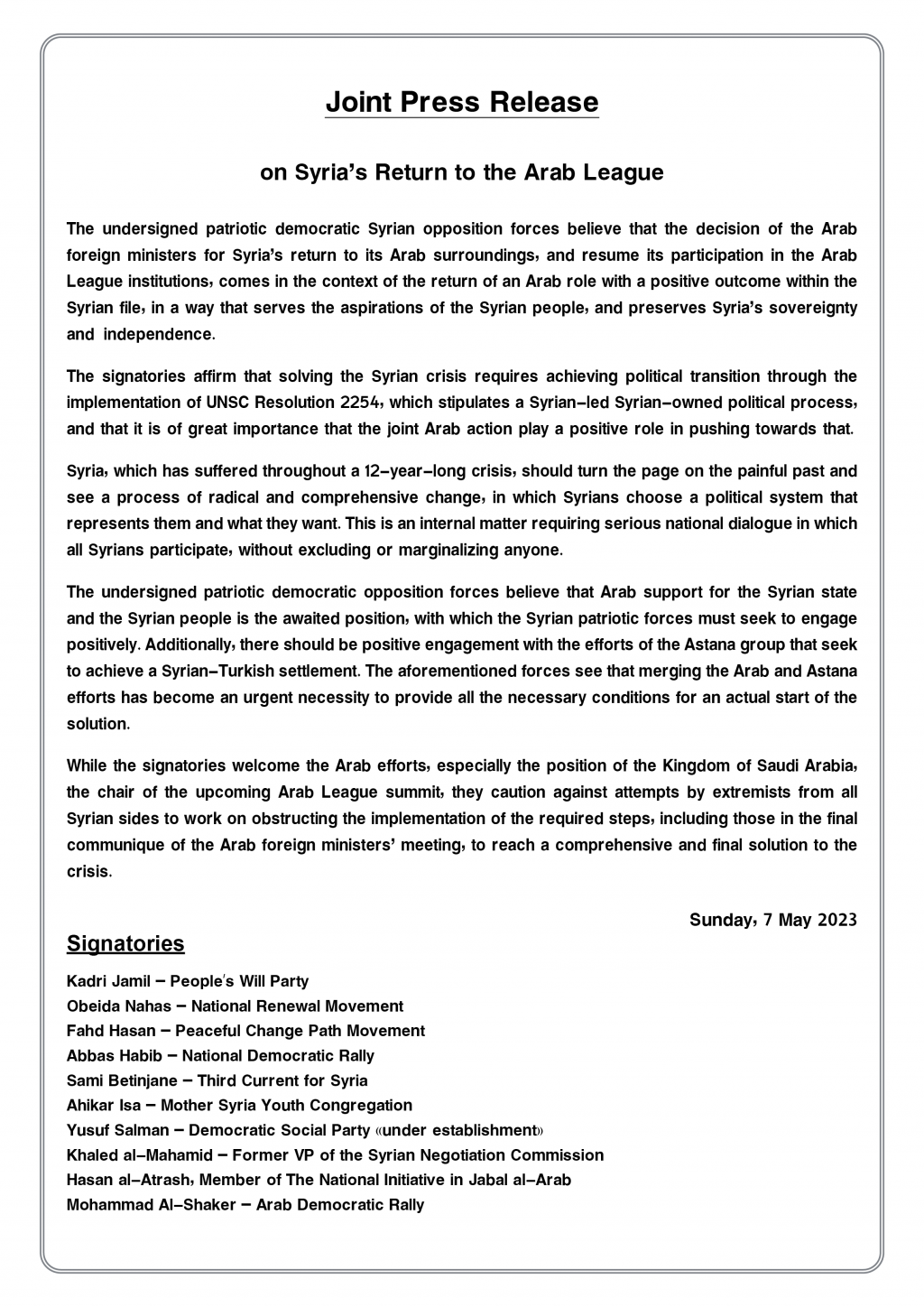 Joint Press Release

on Syria's Return to the Arab League

The undersigned patriotic democratic Syrian opposition forces believe that the decision of the Arab foreign ministers for Syria's return to its Arab surroundings, and resume its participation in the Arab League institutions, comes in the context of the return of an Arab role with a positive outcome within the Syrian file, in a way that serves the aspirations of the Syrian people, and preserves Syria's sovereignty and independence.

The signatories affirm that solving the Syrian crisis requires achieving political transition through the implementation of UNSC Resolution 2254, which stipulates a Syrian-led Syrian-owned political process, and that it is of great importance that the joint Arab action play a positive role in pushing towards that.

Syria, which has suffered throughout a 12-year-long crisis, should turn the page on the painful past and see a process of radical and comprehensive change, in which Syrians choose a political system that represents them and what they want. This is an internal matter requiring serious national dialogue in which all Syrians participate, without excluding or marginalizing anyone.

The undersigned patriotic democratic opposition forces believe that Arab support for the Syrian state and the Syrian people is the awaited position, with which the Syrian patriotic forces must seek to engage positively. Additionally, there should be positive engagement with the efforts of the Astana group that seek to achieve a Syrian-Turkish settlement. The aforementioned forces see that merging the Arab and Astana efforts has become an urgent necessity to provide all the necessary conditions for an actual start of the solution.

While the signatories welcome the Arab efforts, especially the position of the Kingdom of Saudi Arabia, the chair of the upcoming Arab League summit, they caution against attempts by extremists from all Syrian sides to work on obstructing the implementation of the required steps, including those in the final communique of the Arab foreign ministers' meeting, to reach a comprehensive and final solution to the crisis.

Sunday, 7 May 2023

Signatories

Kadri Jamil – People's Will Party
Obeida Nahas – National Renewal Movement
Fahd Hasan – Peaceful Change Path Movement
Abbas Habib – National Democratic Rally
Sami Betinjane – Third Current for Syria
Ahikar Isa – Mother Syria Youth Congregation
Yusuf Salman – Democratic Social Party «under establishment»
Khaled al-Mahamid – Former VP of the Syrian Negotiation Commission
Hasan al-Atrash, Member of The National Initiative in Jabal al-Arab
Mohammad Al-Shaker – Arab Democratic Rally